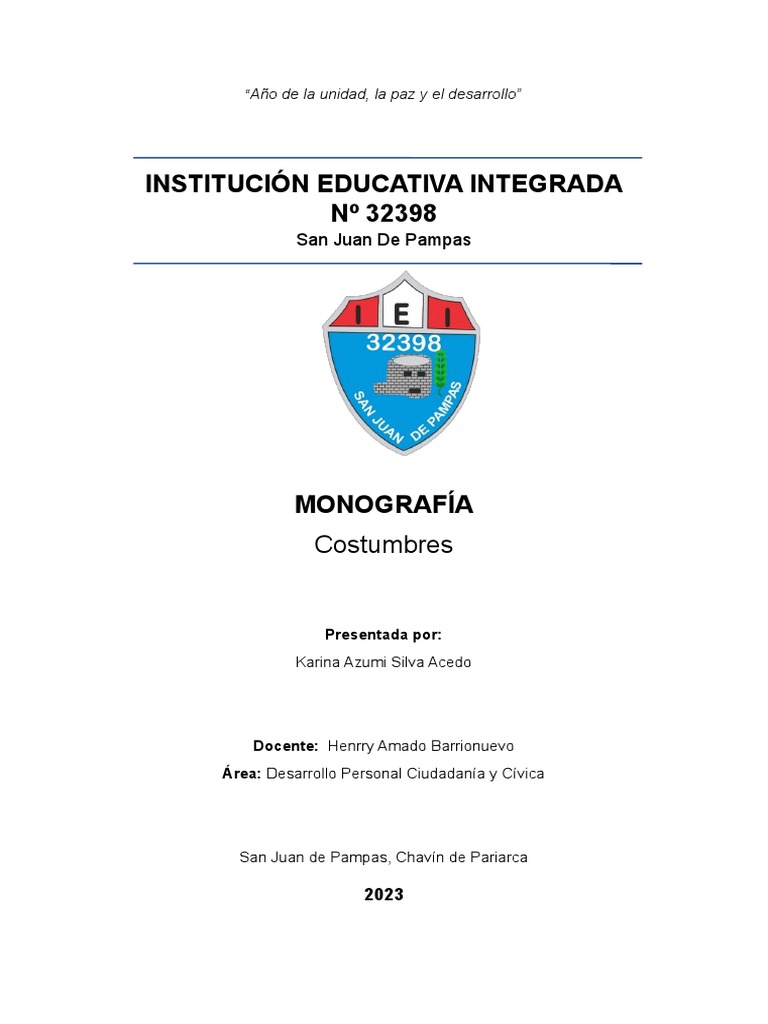 "Año de la unidad, la paz y el desarrollo"

INSTITUCIÓN EDUCATIVA INTEGRADA
Nº 32398
San Juan De Pampas

I E I
32398
SAN JUAN DE PAMPAS

MONOGRAFÍA
Costumbres

Presentada por:
Karina Azumi Silva Acedo

Docente: Henrry Amado Barrionuevo
Área: Desarrollo Personal Ciudadanía y Cívica

San Juan de Pampas, Chavín de Pariarca

2023